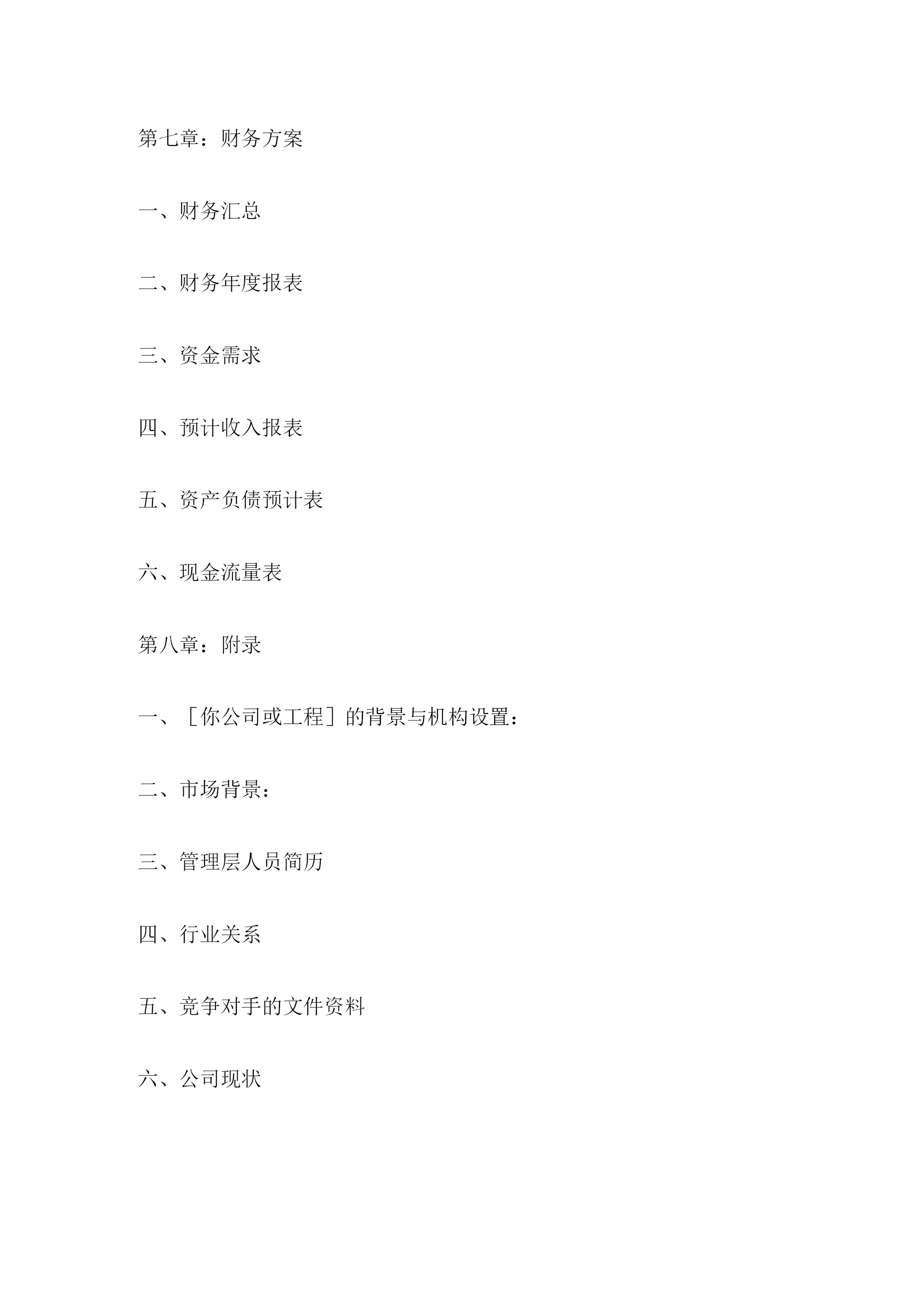 第七章：财务方案

一、财务汇总

二、财务年度报表

三、资金需求

四、预计收入报表

五、资产负债预计表

六、现金流量表

第八章：附录

一、［你公司或工程］的背景与机构设置：

二、市场背景：

三、管理层人员简历

四、行业关系

五、竞争对手的文件资料

六、公司现状